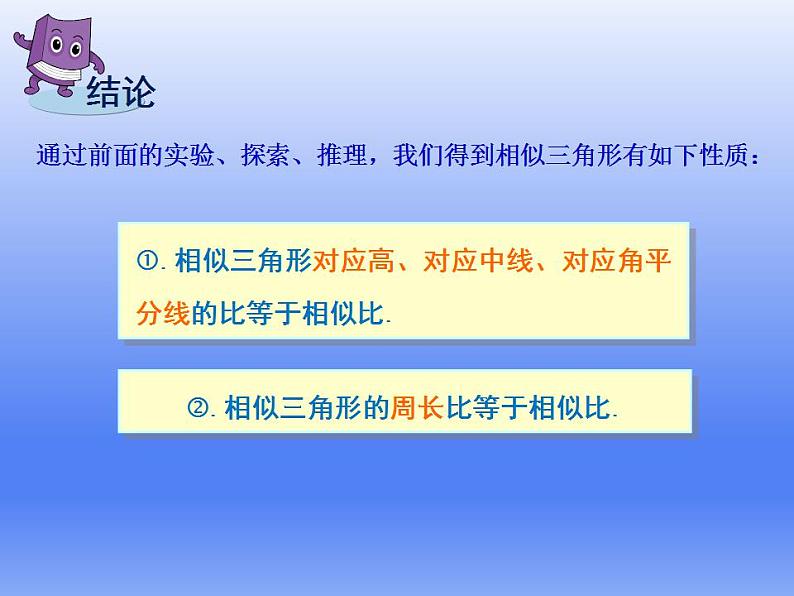 结论

通过前面的实验、探索、推理，我们得到相似三角形有如下性质：

①. 相似三角形对应高、对应中线、对应角平分线的比等于相似比.

②. 相似三角形的周长比等于相似比.